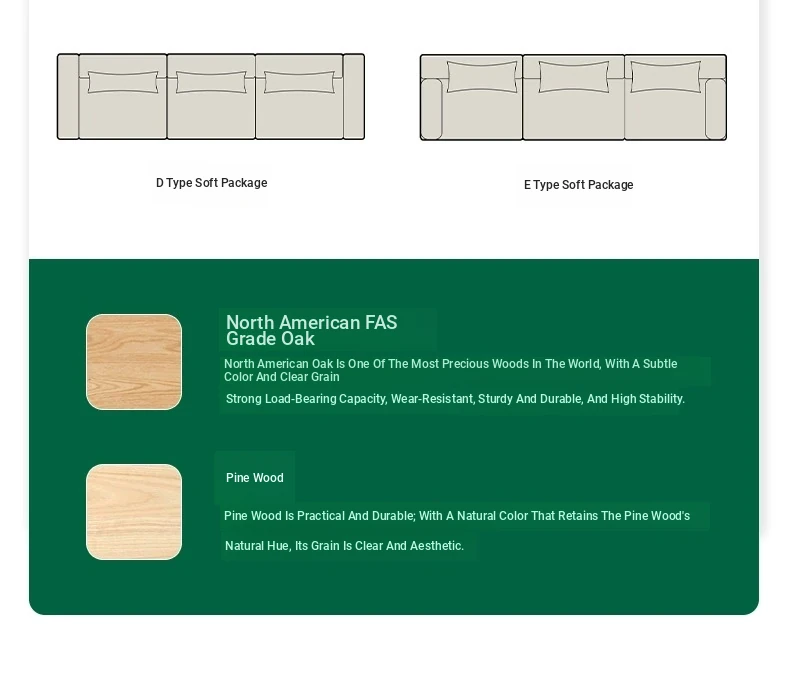 D Type Soft Package

E Type Soft Package

North American FAS Grade Oak

North American Oak Is One Of The Most Precious Woods In The World, With A Subtle Color And Clear Grain

Strong Load-Bearing Capacity, Wear-Resistant, Sturdy And Durable, And High Stability.

Pine Wood

Pine Wood Is Practical And Durable; With A Natural Color That Retains The Pine Wood's Natural Hue, Its Grain Is Clear And Aesthetic.